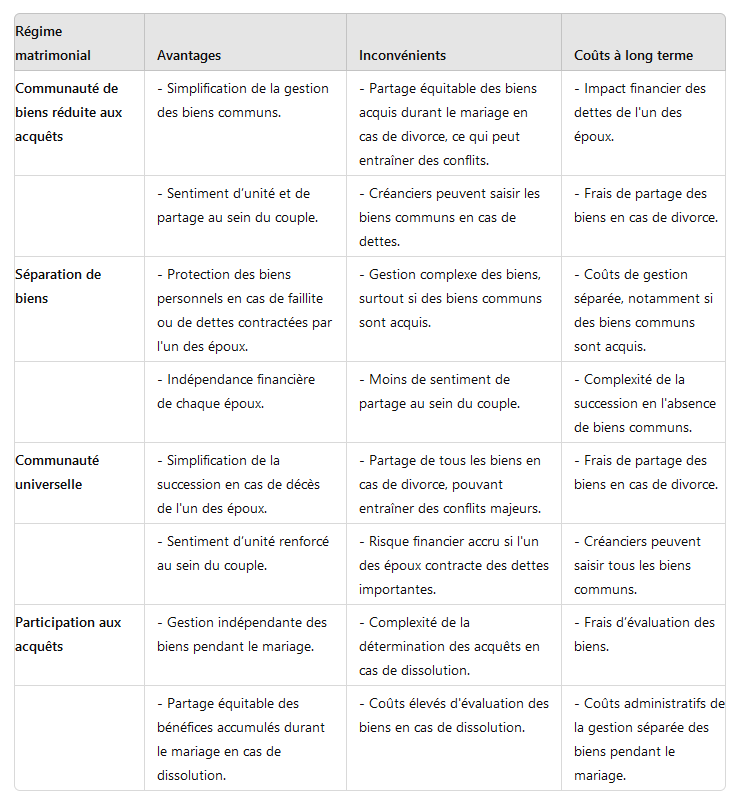 | Régime matrimonial | Avantages | Inconvénients | Coûts à long terme |
|---|---|---|---|
| Communauté de biens réduite aux acquêts | - Simplification de la gestion des biens communs. | - Partage équitable des biens acquis durant le mariage en cas de divorce, ce qui peut entraîner des conflits. | - Impact financier des dettes de l'un des époux. |
| | - Sentiment d'unité et de partage au sein du couple. | - Créanciers peuvent saisir les biens communs en cas de dettes. | - Frais de partage des biens en cas de divorce. |
| Séparation de biens | - Protection des biens personnels en cas de faillite ou de dettes contractées par l'un des époux. | - Gestion complexe des biens, surtout si des biens communs sont acquis. | - Coûts de gestion séparée, notamment si des biens communs sont acquis. |
| | - Indépendance financière de chaque époux. | - Moins de sentiment de partage au sein du couple. | - Complexité de la succession en l'absence de biens communs. |
| Communauté universelle | - Simplification de la succession en cas de décès de l'un des époux. | - Partage de tous les biens en cas de divorce, pouvant entraîner des conflits majeurs. | - Frais de partage des biens en cas de divorce. |
| | - Sentiment d'unité renforcé au sein du couple. | - Risque financier accru si l'un des époux contracte des dettes importantes. | - Créanciers peuvent saisir tous les biens communs. |
| Participation aux acquêts | - Gestion indépendante des biens pendant le mariage. | - Complexité de la détermination des acquêts en cas de dissolution. | - Frais d'évaluation des biens. |
| | - Partage équitable des bénéfices accumulés durant le mariage en cas de dissolution. | - Coûts élevés d'évaluation des biens en cas de dissolution. | - Coûts administratifs de la gestion séparée des biens pendant le mariage. |